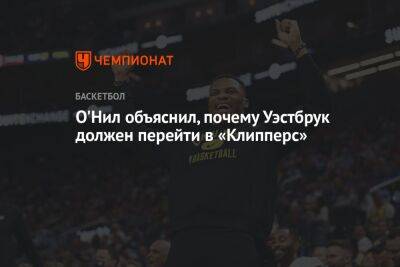 ЧЕМПИОНАТ

БАСКЕТБОЛ

О'Нил объяснил, почему Уэстбрук должен перейти в «Клипперс»

BASKETBALL